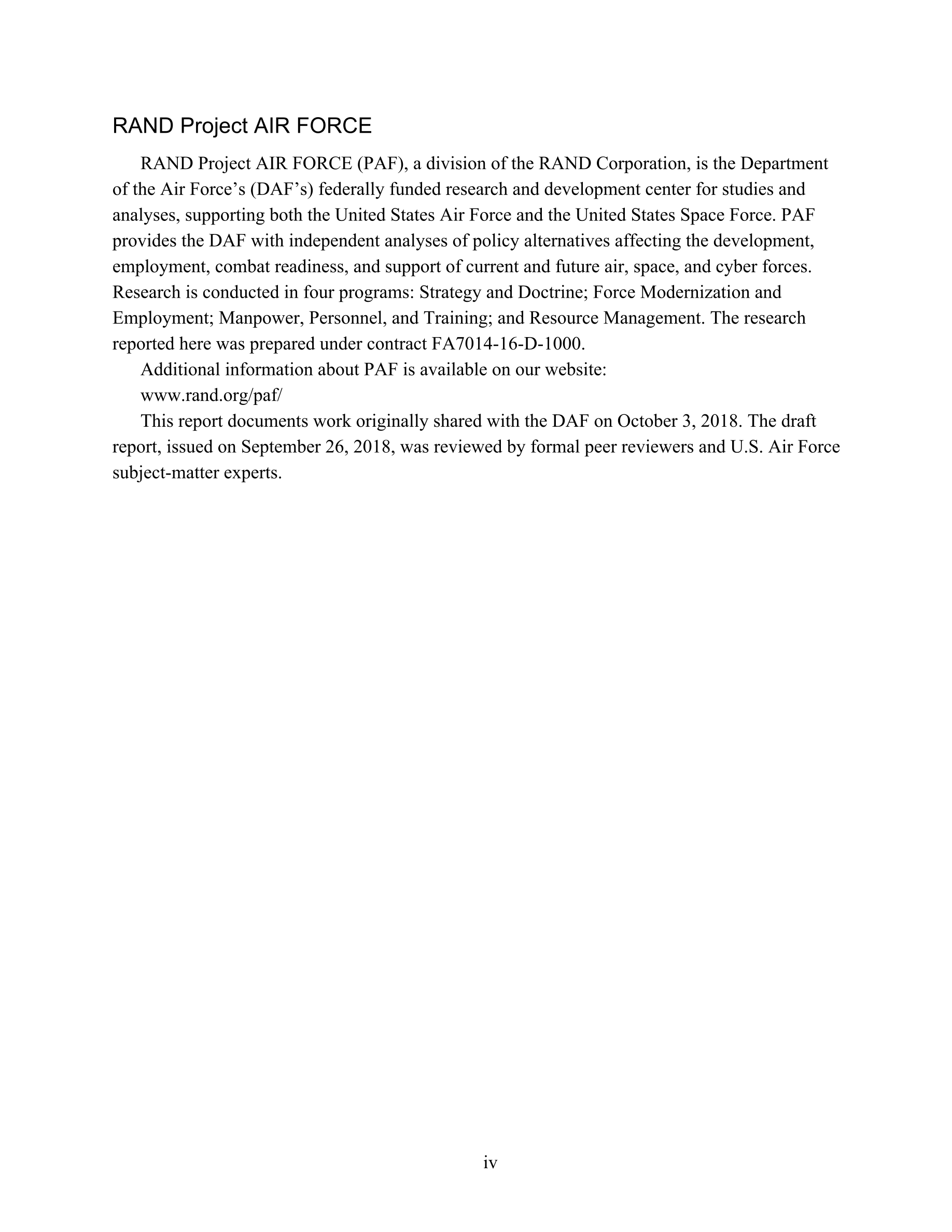 RAND Project AIR FORCE

RAND Project AIR FORCE (PAF), a division of the RAND Corporation, is the Department of the Air Force’s (DAF’s) federally funded research and development center for studies and analyses, supporting both the United States Air Force and the United States Space Force. PAF provides the DAF with independent analyses of policy alternatives affecting the development, employment, combat readiness, and support of current and future air, space, and cyber forces. Research is conducted in four programs: Strategy and Doctrine; Force Modernization and Employment; Manpower, Personnel, and Training; and Resource Management. The research reported here was prepared under contract FA7014-16-D-1000.

Additional information about PAF is available on our website:

www.rand.org/paf/

This report documents work originally shared with the DAF on October 3, 2018. The draft report, issued on September 26, 2018, was reviewed by formal peer reviewers and U.S. Air Force subject-matter experts.

iv